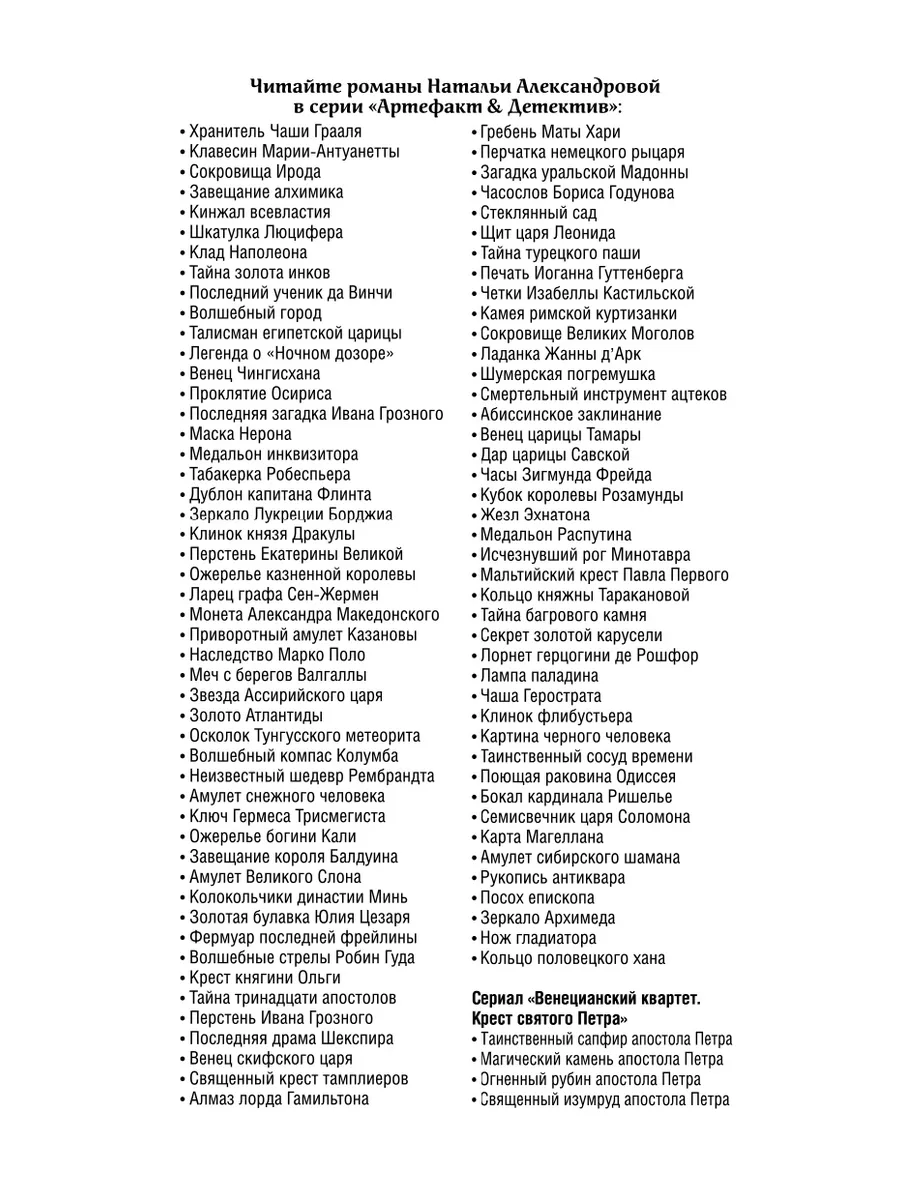 Читайте романы Натальи Александровой в серии «Артефакт & Детектив»:

• Хранитель Чаши Грааля
• Клавесин Марии-Антуанетты
• Сокровища Ирода
• Завещание алхимика
• Кинжал всевластия
• Шкатулка Люцифера
• Клад Наполеона
• Тайна золота инков
• Последний ученик да Винчи
• Волшебный город
• Талисман египетской царицы
• Легенда о «Ночном дозоре»
• Венец Чингисхана
• Проклятие Осириса
• Последняя загадка Ивана Грозного
• Маска Нерона
• Медальон инквизитора
• Табакерка Робеспьера
• Дублон капитана Флинта
• Зеркало Лукреции Борджиа
• Клинок князя Дракулы
• Перстень Екатерины Великой
• Ожерелье казненной королевы
• Ларец графа Сен-Жермен
• Монета Александра Македонского
• Приворотный амулет Казановы
• Наследство Марко Поло
• Меч с берегов Валгаллы
• Звезда Ассирийского царя
• Золото Атлантиды
• Осколок Тунгусского метеорита
• Волшебный компас Колумба
• Неизвестный шедевр Рембрандта
• Амулет снежного человека
• Ключ Гермеса Трисмегиста
• Ожерелье богини Кали
• Завещание короля Балдуина
• Амулет Великого Слона
• Колокольчики династии Минь
• Золотая булавка Юлия Цезаря
• Фермуар последней фрейлины
• Волшебные стрелы Робин Гуда
• Крест княгини Ольги
• Тайна тринадцати апостолов
• Перстень Ивана Грозного
• Последняя драма Шекспира
• Венец скифского царя
• Священный крест тамплиеров
• Алмаз лорда Гамильтона

• Гребень Маты Хари
• Перчатка немецкого рыцаря
• Загадка уральской Мадонны
• Часослов Бориса Годунова
• Стеклянный сад
• Щит царя Леонида
• Тайна турецкого паши
• Печать Иоганна Гуттенберга
• Четки Изабеллы Кастильской
• Камея римской куртизанки
• Сокровище Великих Моголов
• Ладанка Жанны д'Арк
• Шумерская погремушка
• Смертельный инструмент ацтеков
• Абиссинское заклинание
• Венец царицы Тамары
• Дар царицы Савской
• Часы Зигмунда Фрейда
• Кубок королевы Розамунды
• Жезл Эхнатона
• Медальон Распутина
• Исчезнувший рог Минотавра
• Мальтийский крест Павла Первого
• Кольцо княжны Таракановой
• Тайна багрового камня
• Секрет золотой карусели
• Лорнет герцогини де Рошфор
• Лампа паладина
• Чаша Герострата
• Клинок флибустьера
• Картина черного человека
• Таинственный сосуд времени
• Поющая раковина Одиссея
• Бокал кардинала Ришелье
• Семисвечник царя Соломона
• Карта Магеллана
• Амулет сибирского шамана
• Рукопись антиквара
• Посох епископа
• Зеркало Архимеда
• Нож гладиатора
• Кольцо половецкого хана

Сериал «Венецианский квартет. Крест святого Петра»
• Таинственный сапфир апостола Петра
• Магический камень апостола Петра
• Огненный рубин апостола Петра
• Священный изумруд апостола Петра